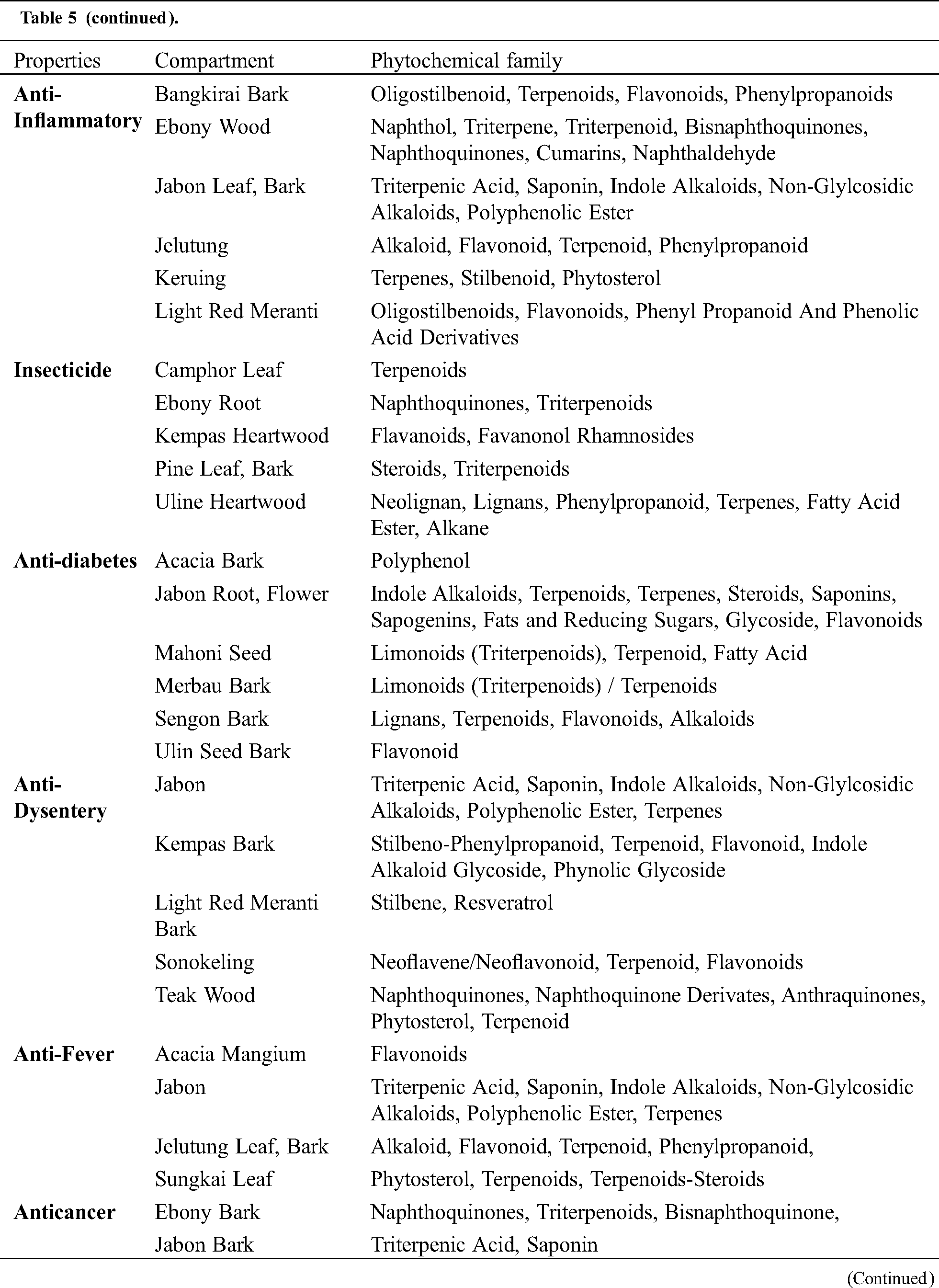 Table 5 (continued).

| Properties | Compartment | Phytochemical family |
|---|---|---|
| Anti-Inflammatory | Bangkirai Bark | Oligostilbenoid, Terpenoids, Flavonoids, Phenylpropanoids |
| | Ebony Wood | Naphthol, Triterpene, Triterpenoid, Bisnaphthoquinones, Naphthoquinones, Cumarins, Naphthaldehyde |
| | Jabon Leaf, Bark | Triterpenic Acid, Saponin, Indole Alkaloids, Non-Glylcosidic Alkaloids, Polyphenolic Ester |
| | Jelutung | Alkaloid, Flavonoid, Terpenoid, Phenylpropanoid |
| | Keruing | Terpenes, Stilbenoid, Phytosterol |
| | Light Red Meranti | Oligostilbenoids, Flavonoids, Phenyl Propanoid And Phenolic Acid Derivatives |
| Insecticide | Camphor Leaf | Terpenoids |
| | Ebony Root | Naphthoquinones, Triterpenoids |
| | Kempas Heartwood | Flavanoids, Favanonol Rhamnosides |
| | Pine Leaf, Bark | Steroids, Triterpenoids |
| | Uline Heartwood | Neolignan, Lignans, Phenylpropanoid, Terpenes, Fatty Acid Ester, Alkane |
| Anti-diabetes | Acacia Bark | Polyphenol |
| | Jabon Root, Flower | Indole Alkaloids, Terpenoids, Terpenes, Steroids, Saponins, Sapogenins, Fats and Reducing Sugars, Glycoside, Flavonoids |
| | Mahoni Seed | Limonoids (Triterpenoids), Terpenoid, Fatty Acid |
| | Merbau Bark | Limonoids (Triterpenoids) / Terpenoids |
| | Sengon Bark | Lignans, Terpenoids, Flavonoids, Alkaloids |
| | Ulin Seed Bark | Flavonoid |
| Anti-Dysentery | Jabon | Triterpenic Acid, Saponin, Indole Alkaloids, Non-Glylcosidic Alkaloids, Polyphenolic Ester, Terpenes |
| | Kempas Bark | Stilbeno-Phenylpropanoid, Terpenoid, Flavonoid, Indole Alkaloid Glycoside, Phynolic Glycoside |
| | Light Red Meranti Bark | Stilbene, Resveratrol |
| | Sonokeling | Neoflavene/Neoflavonoid, Terpenoid, Flavonoids |
| | Teak Wood | Naphthoquinones, Naphthoquinone Derivates, Anthraquinones, Phytosterol, Terpenoid |
| Anti-Fever | Acacia Mangium | Flavonoids |
| | Jabon | Triterpenic Acid, Saponin, Indole Alkaloids, Non-Glylcosidic Alkaloids, Polyphenolic Ester, Terpenes |
| | Jelutung Leaf, Bark | Alkaloid, Flavonoid, Terpenoid, Phenylpropanoid, |
| | Sungkai Leaf | Phytosterol, Terpenoids, Terpenoids-Steroids |
| Anticancer | Ebony Bark | Naphthoquinones, Triterpenoids, Bisnaphthoquinone, |
| | Jabon Bark | Triterpenic Acid, Saponin |

(Continued)